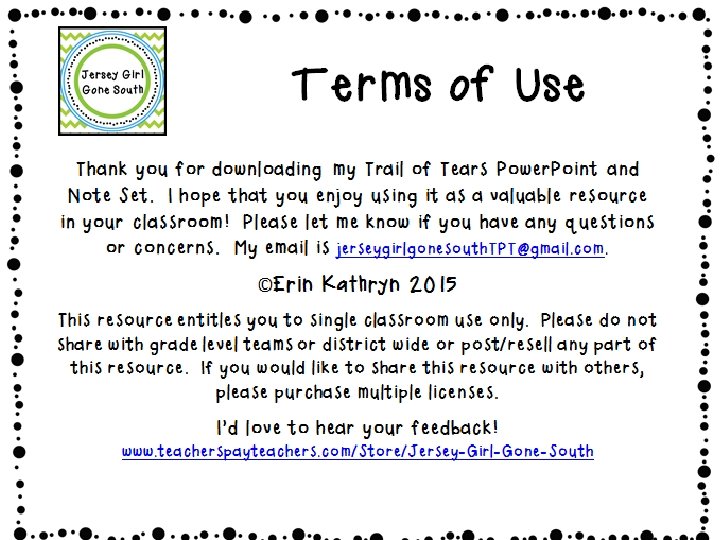 Jersey Girl Gone South

Terms of Use

Thank you for downloading my Trail of Tears PowerPoint and Note Set. I hope that you enjoy using it as a valuable resource in your classroom! Please let me know if you have any questions or concerns. My email is jerseygirlgonesouthTPT@gmail.com.

©Erin Kathryn 2015

This resource entitles you to single classroom use only. Please do not share with grade level teams or district wide or post/resell any part of this resource. If you would like to share this resource with others, please purchase multiple licenses.

I'd love to hear your feedback!
www.teacherspayteachers.com/Store/Jersey-Girl-Gone-South